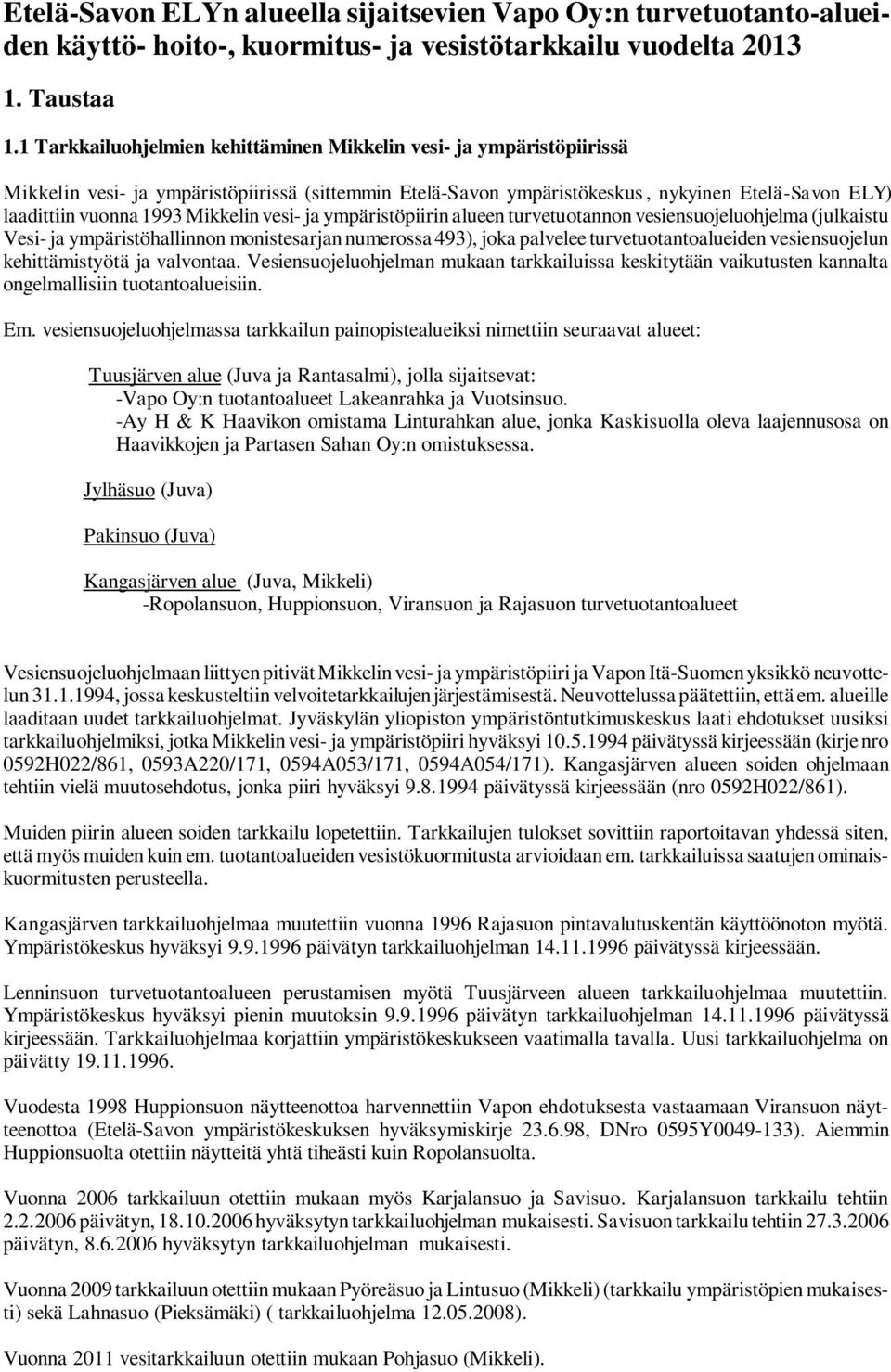 Etelä-Savon ELYn alueella sijaitsevien Vapo Oy:n turvetuotanto-alueiden käyttö- hoito-, kuormitus- ja vesistötarkkailu vuodelta 2013

1. Taustaa

1.1 Tarkkailuohjelmien kehittäminen Mikkelin vesi- ja ympäristöpiirissä

Mikkelin vesi- ja ympäristöpiirissä (sittemmin Etelä-Savon ympäristökeskus, nykyinen Etelä-Savon ELY) laadittiin vuonna 1993 Mikkelin vesi- ja ympäristöpiirin alueen turvetuotannon vesiensuojeluohjelma (julkaistu Vesi- ja ympäristöhallinnon monistesarjan numerossa 493), joka palvelee turvetuotantoalueiden vesiensuojelun kehittämistyötä ja valvontaa. Vesiensuojeluohjelman mukaan tarkkailuissa keskitytään vaikutusten kannalta ongelmallisiin tuotantoalueisiin.

Em. vesiensuojeluohjelmassa tarkkailun painopistealueiksi nimettiin seuraavat alueet:

Tuusjärven alue (Juva ja Rantasalmi), jolla sijaitsevat:
-Vapo Oy:n tuotantoalueet Lakeanrahka ja Vuotsinsuo.
-Ay H & K Haavikon omistama Linturahkan alue, jonka Kaskisuolla oleva laajennusosa on Haavikkojen ja Partasen Sahan Oy:n omistuksessa.

Jylhäsuo (Juva)

Pakinsuo (Juva)

Kangasjärven alue (Juva, Mikkeli)
-Ropolansuon, Huppionsuon, Viransuon ja Rajasuon turvetuotantoalueet

Vesiensuojeluohjelmaan liittyen pitivät Mikkelin vesi- ja ympäristöpiiri ja Vapon Itä-Suomen yksikkö neuvottelun 31.1.1994, jossa keskusteltiin velvoitetarkkailujen järjestämisestä. Neuvottelussa päätettiin, että em. alueille laaditaan uudet tarkkailuohjelmat. Jyväskylän yliopiston ympäristöntutkimuskeskus laati ehdotukset uusiksi tarkkailuohjelmiksi, jotka Mikkelin vesi- ja ympäristöpiiri hyväksyi 10.5.1994 päivätyssä kirjeessään (kirje nro 0592H022/861, 0593A220/171, 0594A053/171, 0594A054/171). Kangasjärven alueen soiden ohjelmaan tehtiin vielä muutosehdotus, jonka piiri hyväksyi 9.8.1994 päivätyssä kirjeessään (nro 0592H022/861).

Muiden piirin alueen soiden tarkkailu lopetettiin. Tarkkailujen tulokset sovittiin raportoitavan yhdessä siten, että myös muiden kuin em. tuotantoalueiden vesistökuormitusta arvioidaan em. tarkkailuissa saatujen ominaiskuormitusten perusteella.

Kangasjärven tarkkailuohjelmaa muutettiin vuonna 1996 Rajasuon pintavalutuskentän käyttöönoton myötä. Ympäristökeskus hyväksyi 9.9.1996 päivätyn tarkkailuohjelman 14.11.1996 päivätyssä kirjeessään.

Lenninsuon turvetuotantoalueen perustamisen myötä Tuusjärveen alueen tarkkailuohjelmaa muutettiin. Ympäristökeskus hyväksyi pienin muutoksin 9.9.1996 päivätyn tarkkailuohjelman 14.11.1996 päivätyssä kirjeessään. Tarkkailuohjelmaa korjattiin ympäristökeskukseen vaatimalla tavalla. Uusi tarkkailuohjelma on päivätty 19.11.1996.

Vuodesta 1998 Huppionsuon näytteenottoa harvennettiin Vapon ehdotuksesta vastaamaan Viransuon näytteenottoa (Etelä-Savon ympäristökeskuksen hyväksymiskirje 23.6.98, DNro 0595Y0049-133). Aiemmin Huppionsuolta otettiin näytteitä yhtä tiheästi kuin Ropolansuolta.

Vuonna 2006 tarkkailuun otettiin mukaan myös Karjalansuo ja Savisuo. Karjalansuon tarkkailu tehtiin 2.2.2006 päivätyn, 18.10.2006 hyväksytyn tarkkailuohjelman mukaisesti. Savisuon tarkkailu tehtiin 27.3.2006 päivätyn, 8.6.2006 hyväksytyn tarkkailuohjelman mukaisesti.

Vuonna 2009 tarkkailuun otettiin mukaan Pyöreäsuo ja Lintusuo (Mikkeli) (tarkkailu ympäristöpien mukaisesti) sekä Lahnasuo (Pieksämäki) ( tarkkailuohjelma 12.05.2008).

Vuonna 2011 vesitarkkailuun otettiin mukaan Pohjasuo (Mikkeli).